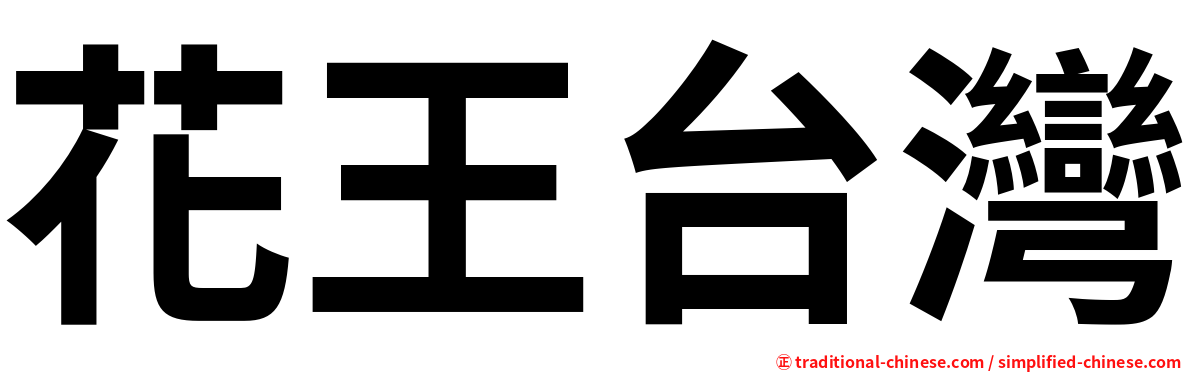 花王台灣

㊣ traditional-chinese.com / simplified-chinese.com